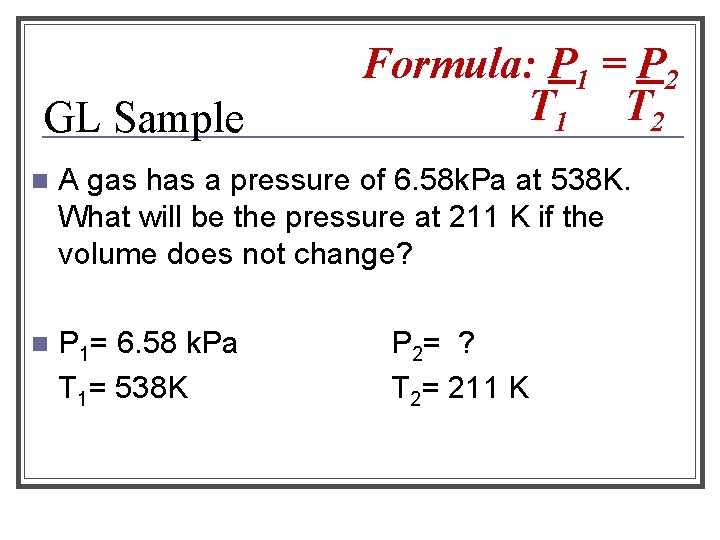 Formula: $\frac{P_1}{T_1} = \frac{P_2}{T_2}$

GL Sample

A gas has a pressure of 6.58kPa at 538K. What will be the pressure at 211 K if the volume does not change?

$P_1$= 6.58 kPa
$T_1$= 538K

$P_2$= ?
$T_2$= 211 K